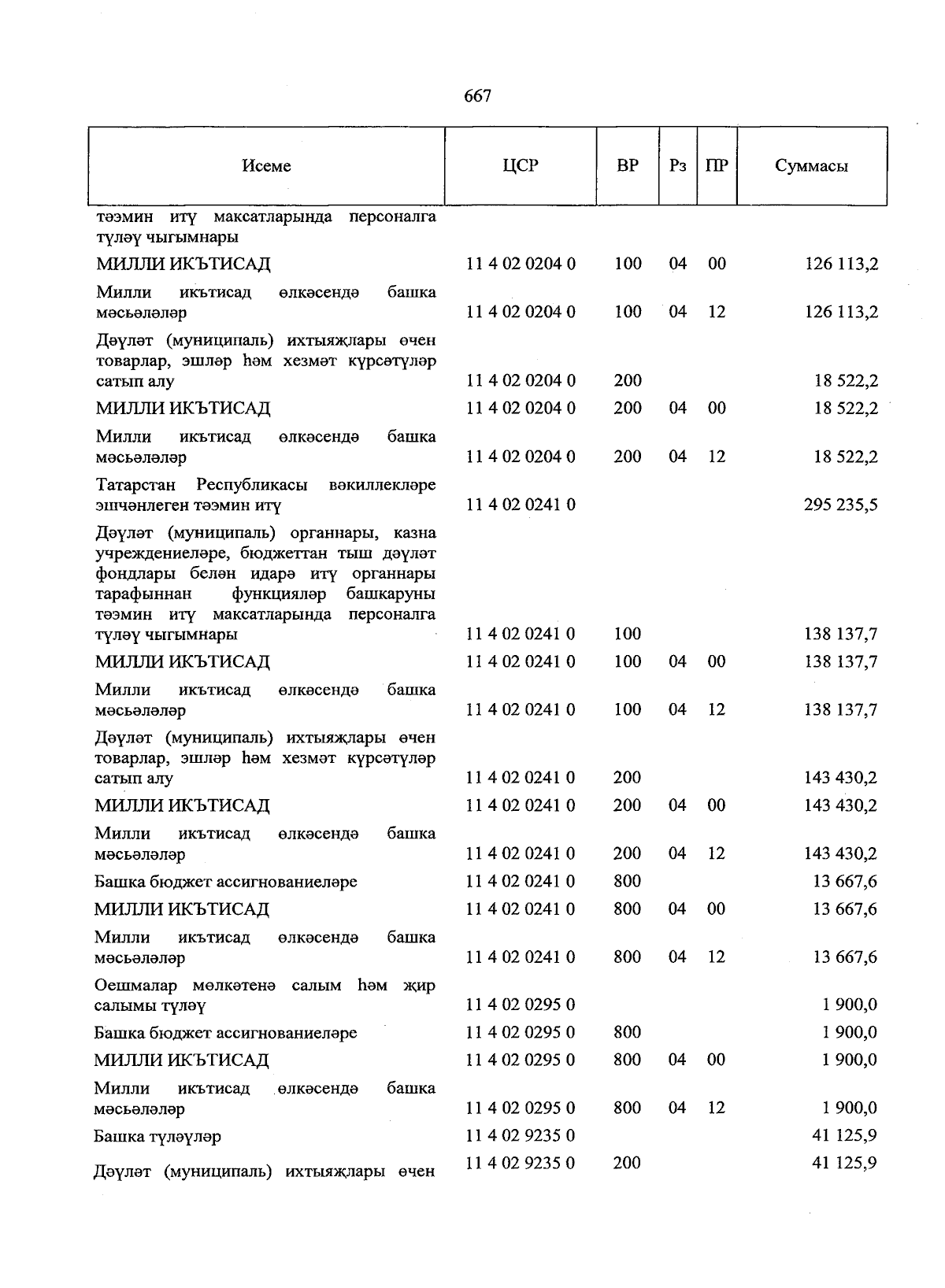 667

| Исеме | ЦСР | ВР | Рз | ПР | Суммасы |
|---|---|---|---|---|---|
| тәэмин итү максатларында персоналга түләү чыгымнары | | | | | |
| МИЛЛИ ИКЪТИСАД | 11 4 02 0204 0 | 100 | 04 | 00 | 126 113,2 |
| Милли икътисад өлкәсендә башка мәсьәләләр | 11 4 02 0204 0 | 100 | 04 | 12 | 126 113,2 |
| Дәүләт (муниципаль) ихтыяҗлары өчен товарлар, эшләр һәм хезмәт күрсәтүләр сатып алу | 11 4 02 0204 0 | 200 | | | 18 522,2 |
| МИЛЛИ ИКЪТИСАД | 11 4 02 0204 0 | 200 | 04 | 00 | 18 522,2 |
| Милли икътисад өлкәсендә башка мәсьәләләр | 11 4 02 0204 0 | 200 | 04 | 12 | 18 522,2 |
| Татарстан Республикасы вәкиллекләре эшчәнлеген тәэмин итү | 11 4 02 0241 0 | | | | 295 235,5 |
| Дәүләт (муниципаль) органнары, казна учреждениеләре, бюджеттан тыш дәүләт фондлары белән идарә итү органнары тарафыннан функцияләр башкаруны тәэмин итү максатларында персоналга түләү чыгымнары | 11 4 02 0241 0 | 100 | | | 138 137,7 |
| МИЛЛИ ИКЪТИСАД | 11 4 02 0241 0 | 100 | 04 | 00 | 138 137,7 |
| Милли икътисад өлкәсендә башка мәсьәләләр | 11 4 02 0241 0 | 100 | 04 | 12 | 138 137,7 |
| Дәүләт (муниципаль) ихтыяҗлары өчен товарлар, эшләр һәм хезмәт күрсәтүләр сатып алу | 11 4 02 0241 0 | 200 | | | 143 430,2 |
| МИЛЛИ ИКЪТИСАД | 11 4 02 0241 0 | 200 | 04 | 00 | 143 430,2 |
| Милли икътисад өлкәсендә башка мәсьәләләр | 11 4 02 0241 0 | 200 | 04 | 12 | 143 430,2 |
| Башка бюджет ассигнованиеләре | 11 4 02 0241 0 | 800 | | | 13 667,6 |
| МИЛЛИ ИКЪТИСАД | 11 4 02 0241 0 | 800 | 04 | 00 | 13 667,6 |
| Милли икътисад өлкәсендә башка мәсьәләләр | 11 4 02 0241 0 | 800 | 04 | 12 | 13 667,6 |
| Оешмалар мөлкәтенә салым һәм җир салымы түләү | 11 4 02 0295 0 | | | | 1 900,0 |
| Башка бюджет ассигнованиеләре | 11 4 02 0295 0 | 800 | | | 1 900,0 |
| МИЛЛИ ИКЪТИСАД | 11 4 02 0295 0 | 800 | 04 | 00 | 1 900,0 |
| Милли икътисад өлкәсендә башка мәсьәләләр | 11 4 02 0295 0 | 800 | 04 | 12 | 1 900,0 |
| Башка түләүләр | 11 4 02 9235 0 | | | | 41 125,9 |
| Дәүләт (муниципаль) ихтыяҗлары өчен | 11 4 02 9235 0 | 200 | | | 41 125,9 |